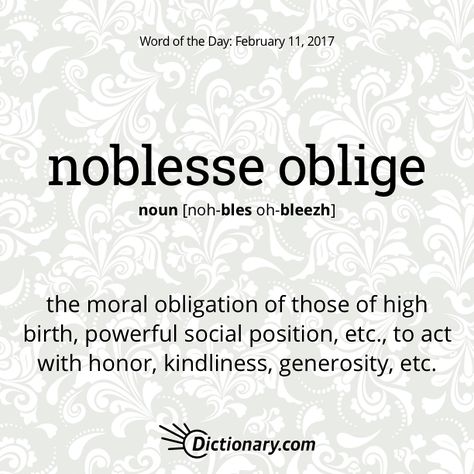 Word of the Day: February 11, 2017

noblesse oblige

noun [noh-bles oh-bleezh]

the moral obligation of those of high birth, powerful social position, etc., to act with honor, kindliness, generosity, etc.

Dictionary.com